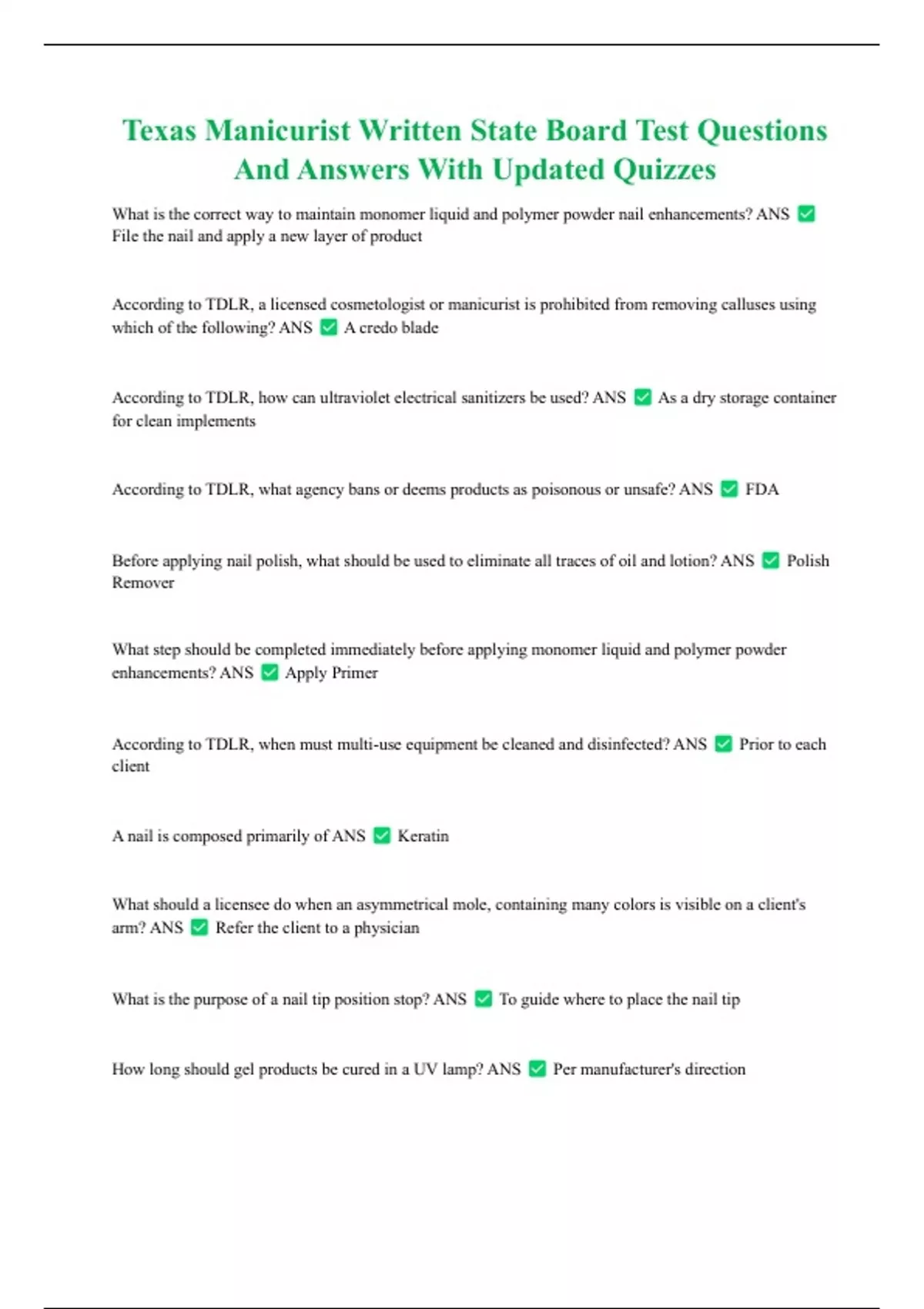 Texas Manicurist Written State Board Test Questions And Answers With Updated Quizzes

What is the correct way to maintain monomer liquid and polymer powder nail enhancements? ANS ✅ File the nail and apply a new layer of product

According to TDLR, a licensed cosmetologist or manicurist is prohibited from removing calluses using which of the following? ANS ✅ A credo blade

According to TDLR, how can ultraviolet electrical sanitizers be used? ANS ✅ As a dry storage container for clean implements

According to TDLR, what agency bans or deems products as poisonous or unsafe? ANS ✅ FDA

Before applying nail polish, what should be used to eliminate all traces of oil and lotion? ANS ✅ Polish Remover

What step should be completed immediately before applying monomer liquid and polymer powder enhancements? ANS ✅ Apply Primer

According to TDLR, when must multi-use equipment be cleaned and disinfected? ANS ✅ Prior to each client

A nail is composed primarily of ANS ✅ Keratin

What should a licensee do when an asymmetrical mole, containing many colors is visible on a client's arm? ANS ✅ Refer the client to a physician

What is the purpose of a nail tip position stop? ANS ✅ To guide where to place the nail tip

How long should gel products be cured in a UV lamp? ANS ✅ Per manufacturer's direction